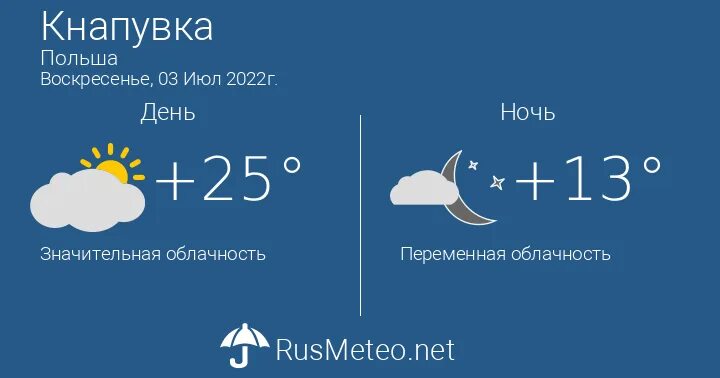 Кнапувка
Польша
Воскресенье, 03 Июл 2022г.

День

+25°

Значительная облачность

Ночь

+13°

Переменная облачность

RusMeteo.net